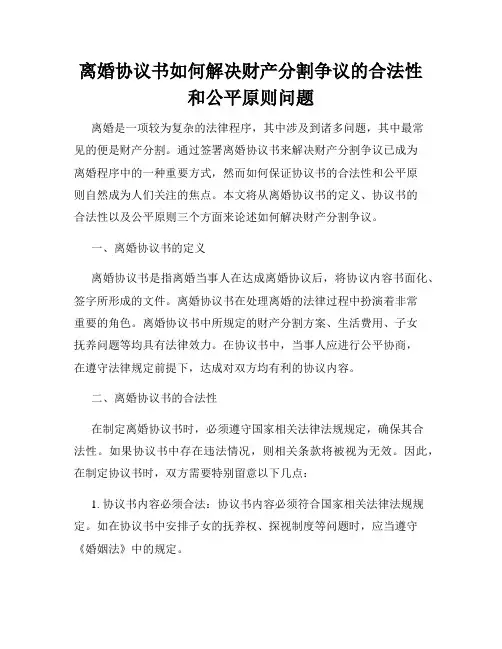 离婚协议书如何解决财产分割争议的合法性和公平原则问题

离婚是一项较为复杂的法律程序，其中涉及到诸多问题，其中最常见的便是财产分割。通过签署离婚协议书来解决财产分割争议已成为离婚程序中的一种重要方式，然而如何保证协议书的合法性和公平原则自然成为人们关注的焦点。本文将从离婚协议书的定义、协议书的合法性以及公平原则三个方面来论述如何解决财产分割争议。

一、离婚协议书的定义

离婚协议书是指离婚当事人在达成离婚协议后，将协议内容书面化、签字所形成的文件。离婚协议书在处理离婚的法律过程中扮演着非常重要的角色。离婚协议书中所规定的财产分割方案、生活费用、子女抚养问题等均具有法律效力。在协议书中，当事人应进行公平协商，在遵守法律规定前提下，达成对双方均有利的协议内容。

二、离婚协议书的合法性

在制定离婚协议书时，必须遵守国家相关法律法规规定，确保其合法性。如果协议书中存在违法情况，则相关条款将被视为无效。因此，在制定协议书时，双方需要特别留意以下几点：

1. 协议书内容必须合法：协议书内容必须符合国家相关法律法规规定。如在协议书中安排子女的抚养权、探视制度等问题时，应当遵守《婚姻法》中的规定。